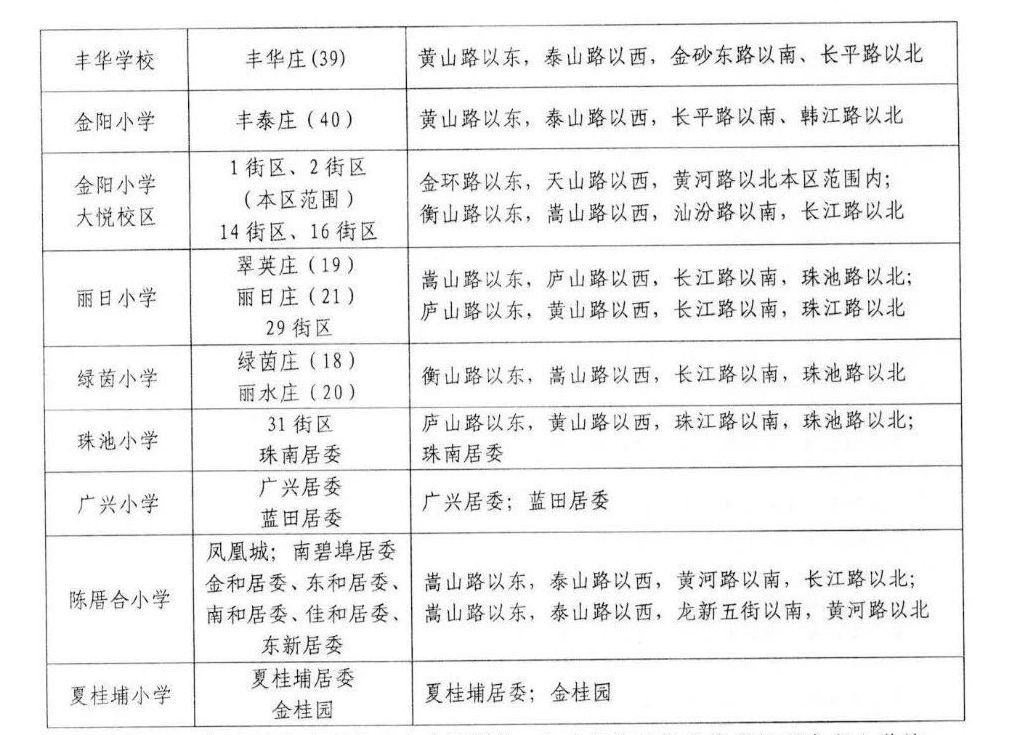 | 丰华学校 | 丰华庄(39) | 黄山路以东，泰山路以西，金砂东路以南、长平路以北 |
|---|---|---|
| 金阳小学 | 丰泰庄（40） | 黄山路以东，泰山路以西，长平路以南、韩江路以北 |
| 金阳小学 大悦校区 | 1街区、2街区（本区范围）14街区、16街区 | 金环路以东，天山路以西，黄河路以北本区范围内；衡山路以东，嵩山路以西，汕汾路以南，长江路以北 |
| 丽日小学 | 翠英庄（19）丽日庄（21）29街区 | 嵩山路以东，庐山路以西，长江路以南，珠池路以北；庐山路以东，黄山路以西，长江路以南，珠江路以北 |
| 绿茵小学 | 绿茵庄（18）丽水庄（20） | 衡山路以东，嵩山路以西，长江路以南，珠池路以北 |
| 珠池小学 | 31街区 珠南居委 | 庐山路以东，黄山路以西，珠江路以南，珠池路以北；珠南居委 |
| 广兴小学 | 广兴居委 蓝田居委 | 广兴居委；蓝田居委 |
| 陈厝合小学 | 凤凰城；南碧埠居委 金和居委、东和居委、南和居委、佳和居委、东新居委 | 嵩山路以东，泰山路以西，黄河路以南，长江路以北；嵩山路以东，泰山路以西，龙新五街以南，黄河路以北 |
| 夏桂埔小学 | 夏桂埔居委 金桂园 | 夏桂埔居委；金桂园 |